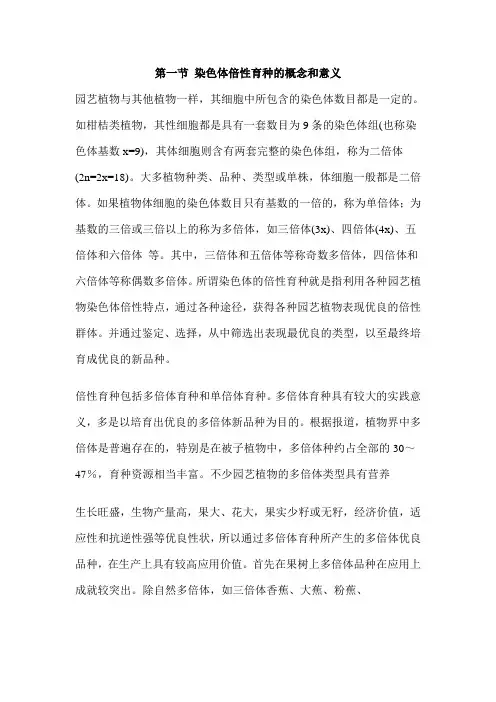 第一节 染色体倍性育种的概念和意义

园艺植物与其他植物一样，其细胞中所包含的染色体数目都是一定的。如柑桔类植物，其性细胞都是具有一套数目为 9 条的染色体组(也称染色体基数 x=9)，其体细胞则含有两套完整的染色体组，称为二倍体(2n=2x=18)。大多植物种类、品种、类型或单株，体细胞一般都是二倍体。如果植物体细胞的染色体数目只有基数的一倍的，称为单倍体；为基数的三倍或三倍以上的称为多倍体，如三倍体(3x)、四倍体(4x)、五倍体和六倍体 等。其中，三倍体和五倍体等称奇数多倍体，四倍体和六倍体等称偶数多倍体。所谓染色体的倍性育种就是指利用各种园艺植物染色体倍性特点，通过各种途径，获得各种园艺植物表现优良的倍性群体。并通过鉴定、选择，从中筛选出表现最优良的类型，以至最终培育成优良的新品种。

倍性育种包括多倍体育种和单倍体育种。多倍体育种具有较大的实践意义，多是以培育出优良的多倍体新品种为目的。根据报道，植物界中多倍体是普遍存在的，特别是在被子植物中，多倍体种约占全部的 30～47%，育种资源相当丰富。不少园艺植物的多倍体类型具有营养

生长旺盛，生物产量高，果大、花大，果实少籽或无籽，经济价值，适应性和抗逆性强等优良性状，所以通过多倍体育种所产生的多倍体优良品种，在生产上具有较高应用价值。首先在果树上多倍体品种在应用上成就较突出。除自然多倍体，如三倍体香蕉、大蕉、粉蕉、